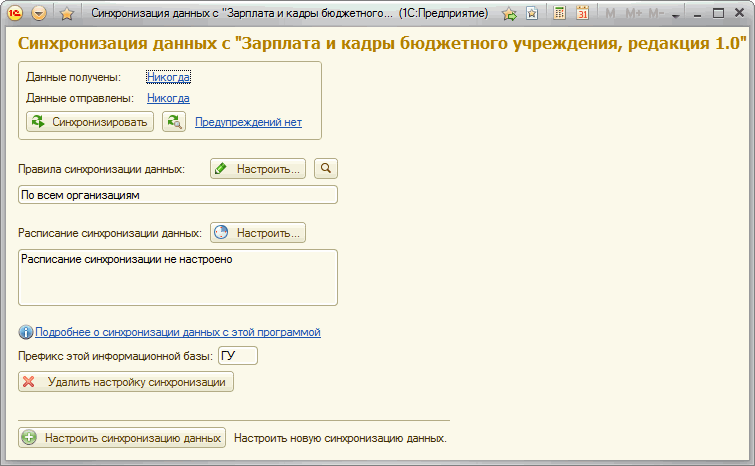 Синхронизация данных с "Зарплата и кадры бюджетного... (1С:Предприятие)
M M+ M-

Синхронизация данных с "Зарплата и кадры бюджетного учреждения, редакция 1.0"

Данные получены: Никогда
Данные отправлены: Никогда
Синхронизировать
Предупреждений нет

Правила синхронизации данных: Настроить...
По всем организациям

Расписание синхронизации данных: Настроить...
Расписание синхронизации не настроено

Подробнее о синхронизации данных с этой программой
Префикс этой информационной базы: ГУ
Удалить настройку синхронизации

Настроить синхронизацию данных
Настроить новую синхронизацию данных.